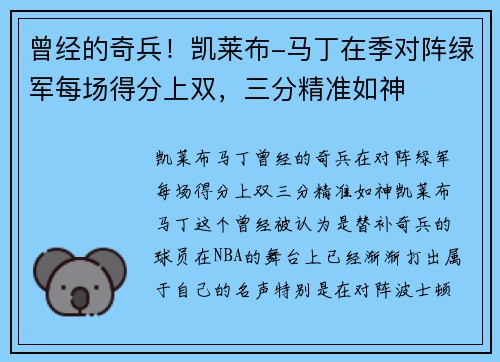 曾经的奇兵！凯莱布-马丁在季对阵绿军每场得分上双，三分精准如神

凯莱布马丁曾经的奇兵在对阵绿军每场得分上双三分精准如神凯莱布马丁这个曾经被认为是替补奇兵的球员在NBA的舞台上已经渐渐打出属于自己的名声特别是在对阵波士顿